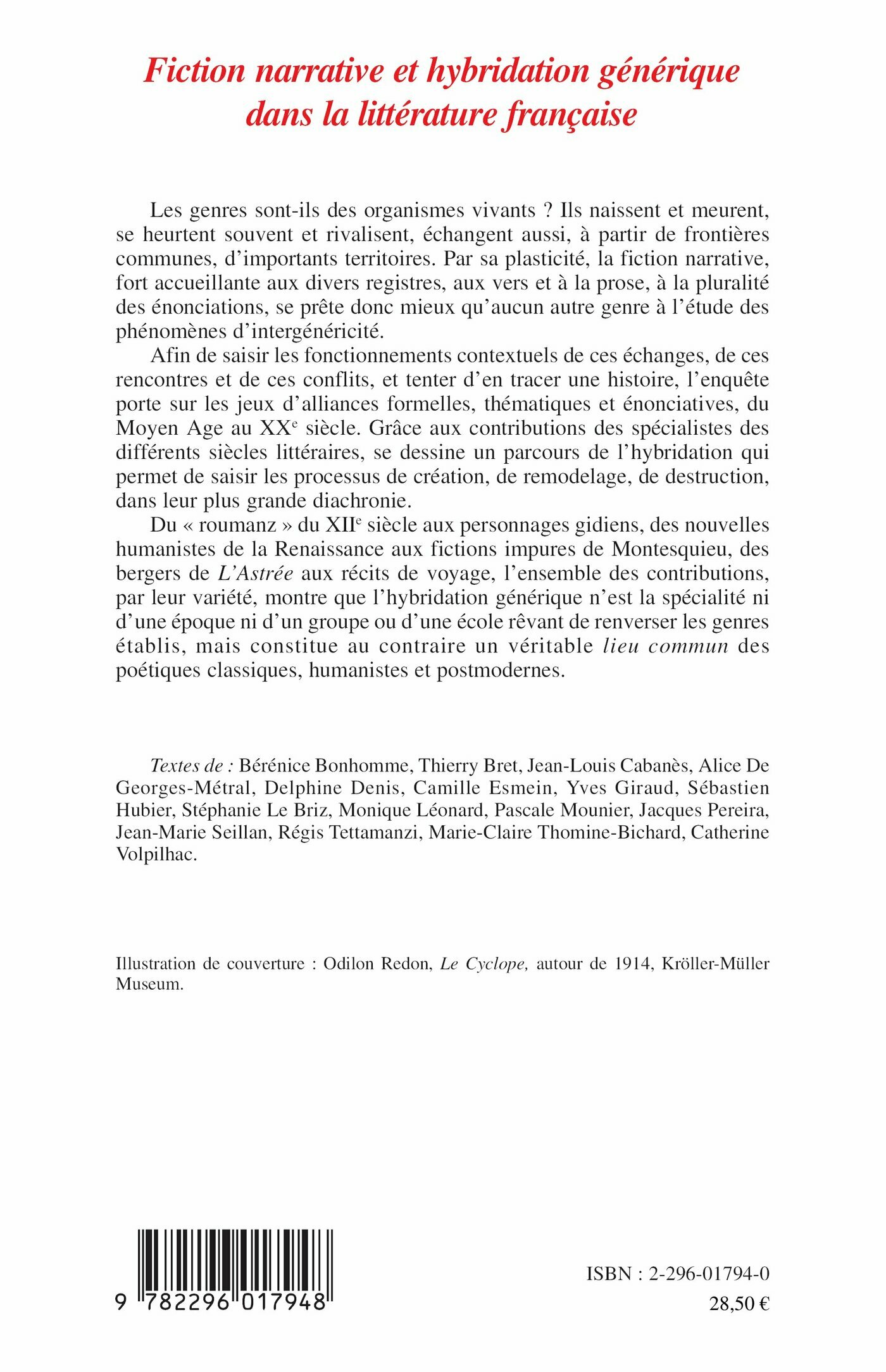 Fiction narrative et hybridation générique dans la littérature française

Les genres sont-ils des organismes vivants ? Ils naissent et meurent, se heurtent souvent et rivalisent, échangent aussi, à partir de frontières communes, d'importants territoires. Par sa plasticité, la fiction narrative, fort accueillante aux divers registres, aux vers et à la prose, à la pluralité des énonciations, se prête donc mieux qu'aucun autre genre à l'étude des phénomènes d'intergénéricité.

Afin de saisir les fonctionnements contextuels de ces échanges, de ces rencontres et de ces conflits, et tenter d'en tracer une histoire, l'enquête porte sur les jeux d'alliances formelles, thématiques et énonciatives, du Moyen Age au XX$^e$ siècle. Grâce aux contributions des spécialistes des différents siècles littéraires, se dessine un parcours de l'hybridation qui permet de saisir les processus de création, de remodelage, de destruction, dans leur plus grande diachronie.

Du « roumanz » du XII$^e$ siècle aux personnages gidiens, des nouvelles humanistes de la Renaissance aux fictions impures de Montesquieu, des bergers de L'Astrée aux récits de voyage, l'ensemble des contributions, par leur variété, montre que l'hybridation générique n'est la spécialité ni d'une époque ni d'un groupe ou d'une école rêvant de renverser les genres établis, mais constitue au contraire un véritable lieu commun des poétiques classiques, humanistes et postmodernes.

Textes de : Bérénice Bonhomme, Thierry Bret, Jean-Louis Cabanès, Alice De Georges-Métral, Delphine Denis, Camille Esmein, Yves Giraud, Sébastien Hubier, Stéphanie Le Briz, Monique Léonard, Pascale Mounier, Jacques Pereira, Jean-Marie Seillan, Régis Tettamanzi, Marie-Claire Thomine-Bichard, Catherine Volpilhac.

Illustration de couverture : Odilon Redon, Le Cyclope, autour de 1914, Kröller-Müller Museum.

9 782296 017948

ISBN : 2-296-01794-0
28,50 €